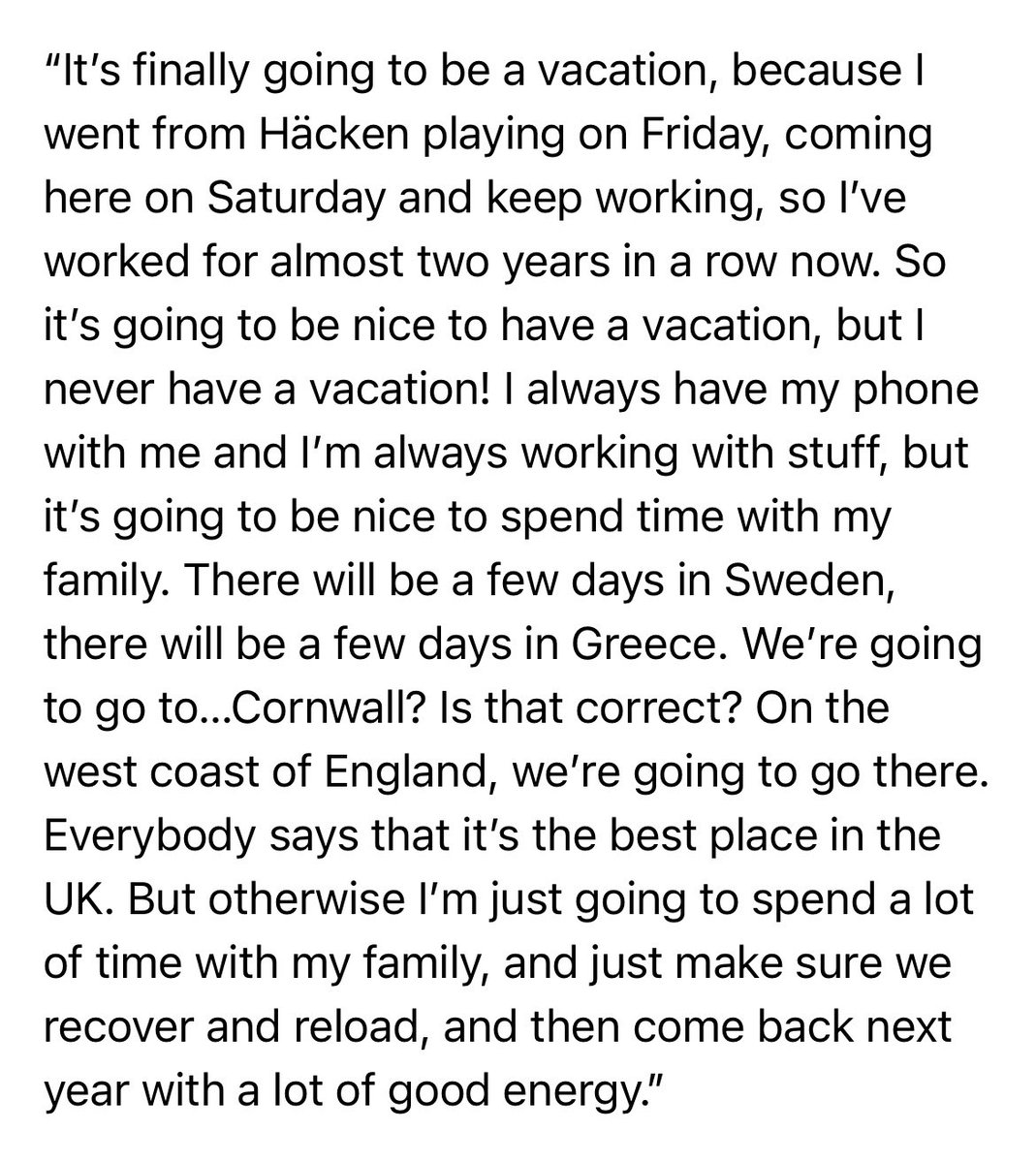 “It’s finally going to be a vacation, because I went from Häcken playing on Friday, coming here on Saturday and keep working, so I’ve worked for almost two years in a row now. So it’s going to be nice to have a vacation, but I never have a vacation! I always have my phone with me and I’m always working with stuff, but it’s going to be nice to spend time with my family. There will be a few days in Sweden, there will be a few days in Greece. We’re going to go to...Cornwall? Is that correct? On the west coast of England, we’re going to go there. Everybody says that it’s the best place in the UK. But otherwise I’m just going to spend a lot of time with my family, and just make sure we recover and reload, and then come back next year with a lot of good energy.”